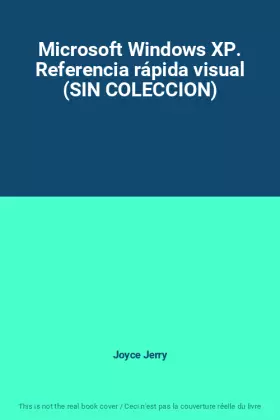 Microsoft Windows XP. Referencia rápida visual (SIN COLECCION)

Joyce Jerry

This is not the real book cover / Ceci n'est pas la couverture réelle du livre